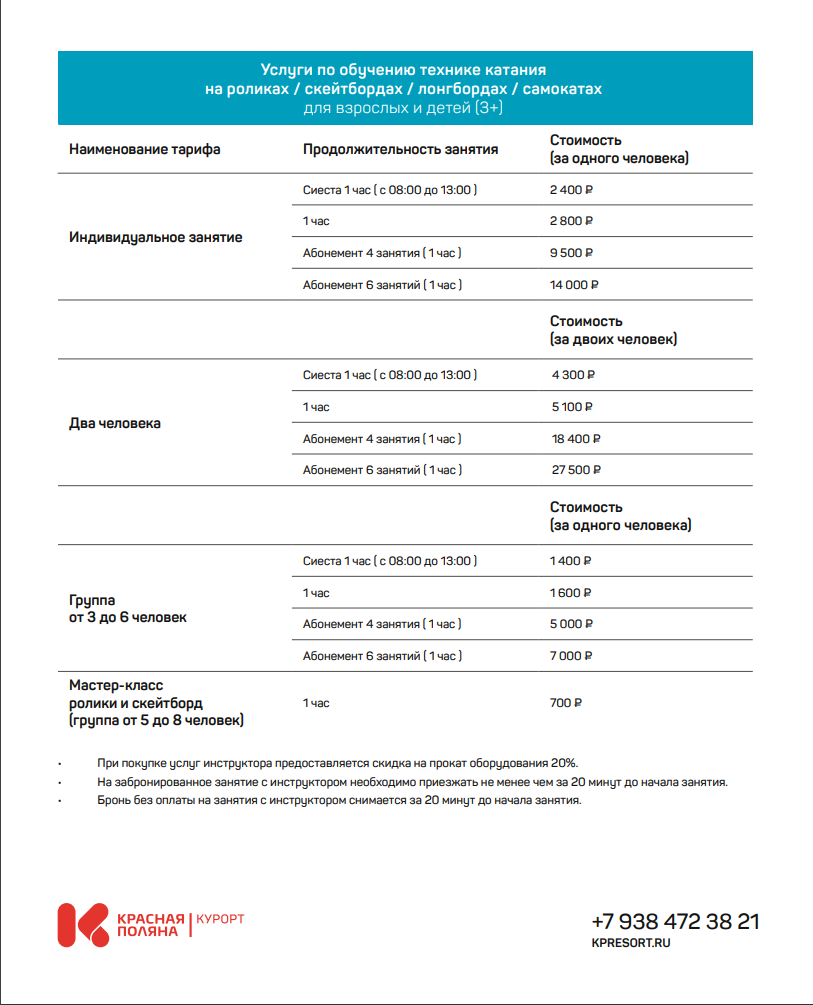 Услуги по обучению технике катания
на роликах / скейтбордах / лонгбордах / самокатах
для взрослых и детей (3+)

| Наименование тарифа | Продолжительность занятия | Стоимость (за одного человека) |
|---|---|---|
| Индивидуальное занятие | Сиеста 1 час ( с 08:00 до 13:00 ) | 2 400 ₽ |
| | 1 час | 2 800 ₽ |
| | Абонемент 4 занятия ( 1 час ) | 9 500 ₽ |
| | Абонемент 6 занятий ( 1 час ) | 14 000 ₽ |
| | | Стоимость (за двоих человек) |
| Два человека | Сиеста 1 час ( с 08:00 до 13:00 ) | 4 300 ₽ |
| | 1 час | 5 100 ₽ |
| | Абонемент 4 занятия ( 1 час ) | 18 400 ₽ |
| | Абонемент 6 занятий ( 1 час ) | 27 500 ₽ |
| | | Стоимость (за одного человека) |
| Группа от 3 до 6 человек | Сиеста 1 час ( с 08:00 до 13:00 ) | 1 400 ₽ |
| | 1 час | 1 600 ₽ |
| | Абонемент 4 занятия ( 1 час ) | 5 000 ₽ |
| | Абонемент 6 занятий ( 1 час ) | 7 000 ₽ |
| Мастер-класс ролики и скейтборд (группа от 5 до 8 человек) | 1 час | 700 ₽ |

• При покупке услуг инструктора предоставляется скидка на прокат оборудования 20%.
• На забронированное занятие с инструктором необходимо приезжать не менее чем за 20 минут до начала занятия.
• Бронь без оплаты на занятия с инструктором снимается за 20 минут до начала занятия.

КРАСНАЯ ПОЛЯНА | КУРОРТ

+7 938 472 38 21
KPRESORT.RU